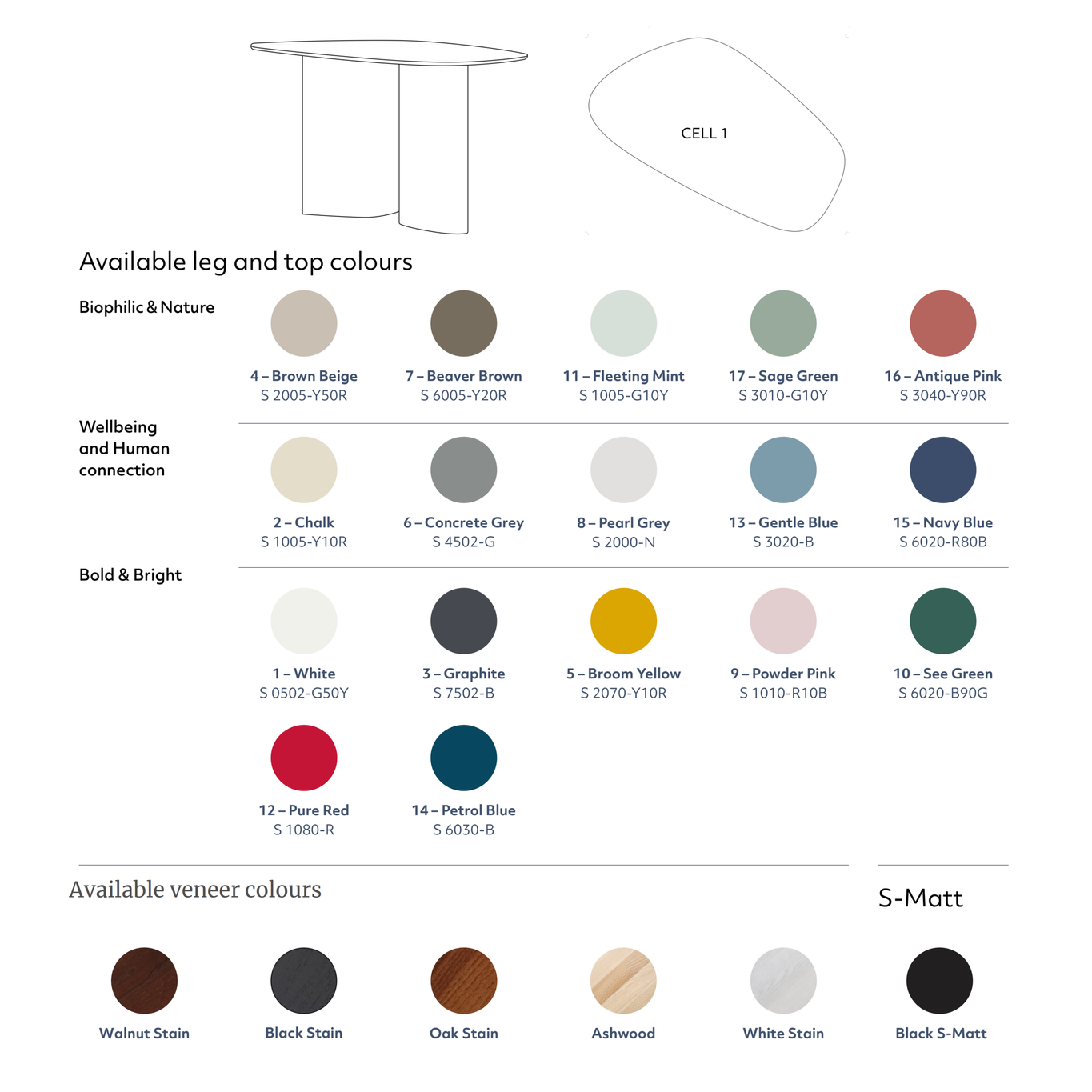 CELL 1

Available leg and top colours

Biophilic & Nature

4 – Brown Beige
S 2005-Y50R

7 – Beaver Brown
S 6005-Y20R

11 – Fleeting Mint
S 1005-G10Y

17 – Sage Green
S 3010-G10Y

16 – Antique Pink
S 3040-Y90R

Wellbeing and Human connection

2 – Chalk
S 1005-Y10R

6 – Concrete Grey
S 4502-G

8 – Pearl Grey
S 2000-N

13 – Gentle Blue
S 3020-B

15 – Navy Blue
S 6020-R80B

Bold & Bright

1 – White
S 0502-G50Y

3 – Graphite
S 7502-B

5 – Broom Yellow
S 2070-Y10R

9 – Powder Pink
S 1010-R10B

10 – See Green
S 6020-B90G

12 – Pure Red
S 1080-R

14 – Petrol Blue
S 6030-B

Available veneer colours

S-Matt

Walnut Stain

Black Stain

Oak Stain

Ashwood

White Stain

Black S-Matt